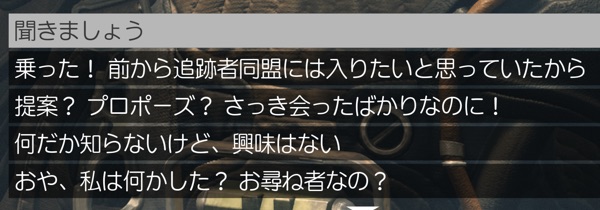 聞きましょう

乗った！ 前から追跡者同盟には入りたいと思っていたから

提案？ プロポーズ？ さっき会ったばかりなのに！

何だか知らないけど、興味はない

おや、私は何かした？ お尋ね者なの？